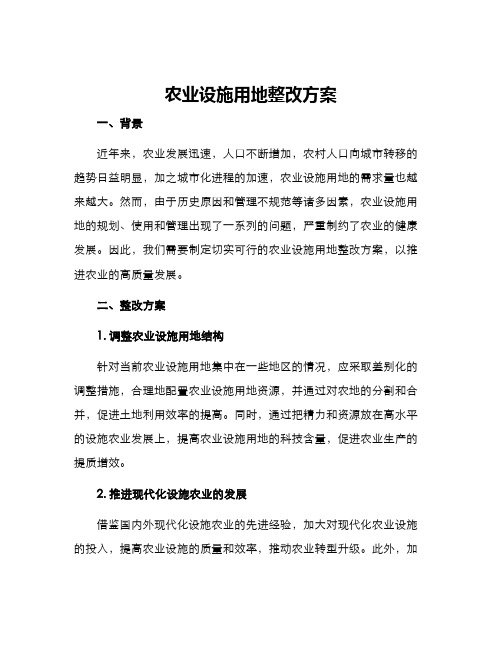 农业设施用地整改方案

一、背景

近年来，农业发展迅速，人口不断增加，农村人口向城市转移的趋势日益明显，加之城市化进程的加速，农业设施用地的需求量也越来越大。然而，由于历史原因和管理不规范等诸多因素，农业设施用地的规划、使用和管理出现了一系列的问题，严重制约了农业的健康发展。因此，我们需要制定切实可行的农业设施用地整改方案，以推进农业的高质量发展。

二、整改方案

1. 调整农业设施用地结构

针对当前农业设施用地集中在一些地区的情况，应采取差别化的调整措施，合理地配置农业设施用地资源，并通过对农地的分割和合并，促进土地利用效率的提高。同时，通过把精力和资源放在高水平的设施农业发展上，提高农业设施用地的科技含量，促进农业生产的提质增效。

2. 推进现代化设施农业的发展

借鉴国内外现代化设施农业的先进经验，加大对现代化农业设施的投入，提高农业设施的质量和效率，推动农业转型升级。此外，加